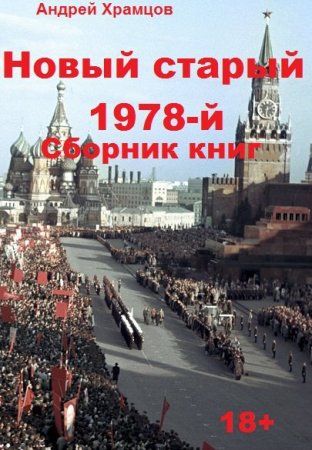 Андрей Храмцов

Новый старый 1978-й

Сборник книг

18+